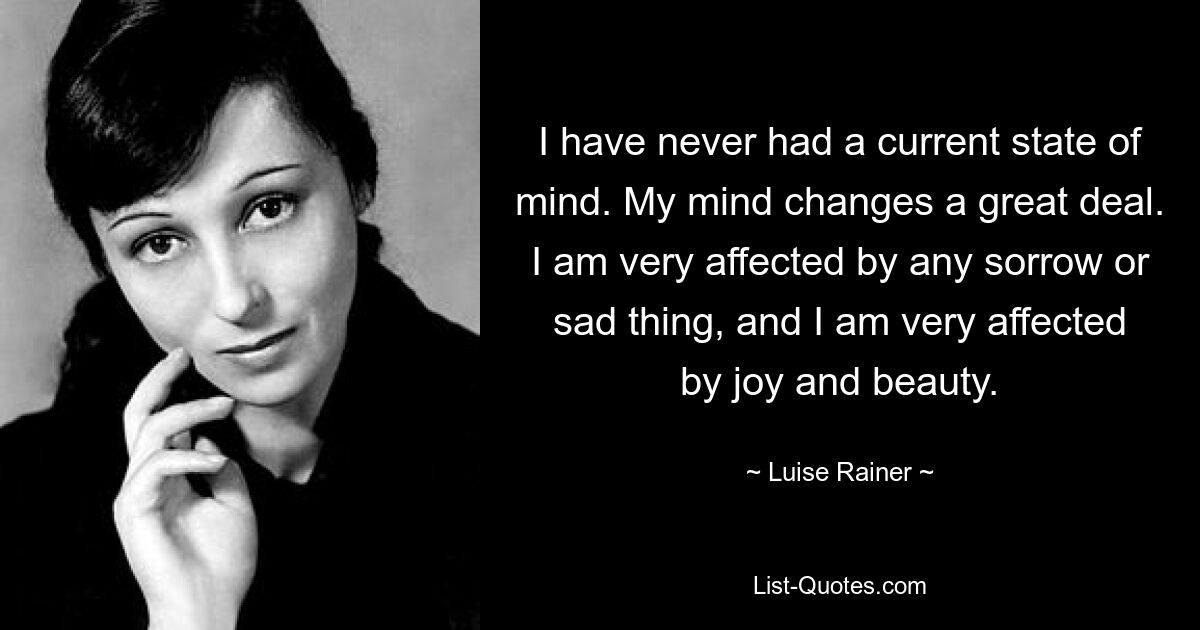 I have never had a current state of mind. My mind changes a great deal. I am very affected by any sorrow or sad thing, and I am very affected by joy and beauty.

~ Luise Rainer ~

List-Quotes.com